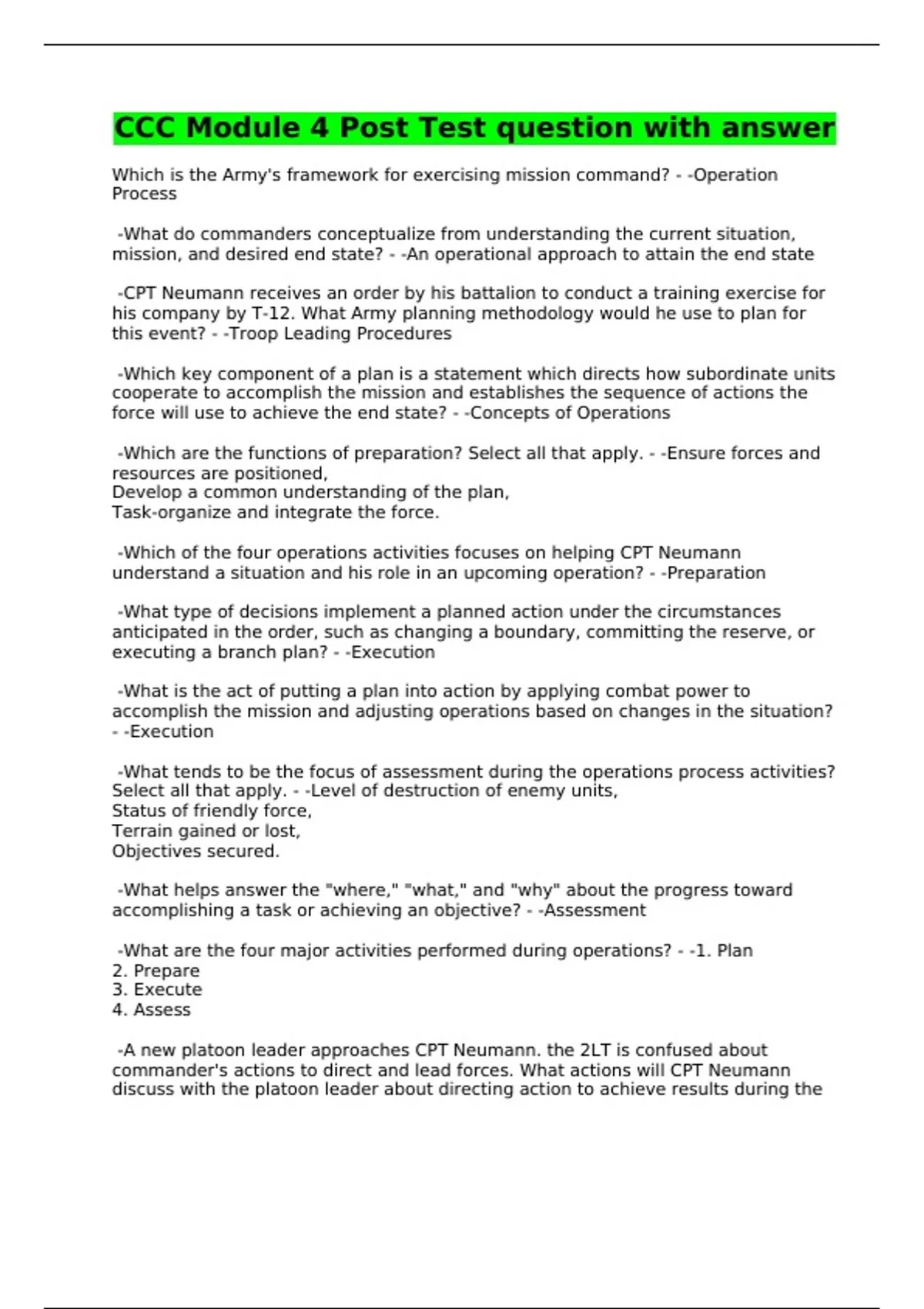 CCC Module 4 Post Test question with answer

Which is the Army's framework for exercising mission command? - -Operation Process

-What do commanders conceptualize from understanding the current situation, mission, and desired end state? - -An operational approach to attain the end state

-CPT Neumann receives an order by his battalion to conduct a training exercise for his company by T-12. What Army planning methodology would he use to plan for this event? - -Troop Leading Procedures

-Which key component of a plan is a statement which directs how subordinate units cooperate to accomplish the mission and establishes the sequence of actions the force will use to achieve the end state? - -Concepts of Operations

-Which are the functions of preparation? Select all that apply. - -Ensure forces and resources are positioned,
Develop a common understanding of the plan,
Task-organize and integrate the force.

-Which of the four operations activities focuses on helping CPT Neumann understand a situation and his role in an upcoming operation? - -Preparation

-What type of decisions implement a planned action under the circumstances anticipated in the order, such as changing a boundary, committing the reserve, or executing a branch plan? - -Execution

-What is the act of putting a plan into action by applying combat power to accomplish the mission and adjusting operations based on changes in the situation? - -Execution

-What tends to be the focus of assessment during the operations process activities? Select all that apply. - -Level of destruction of enemy units,
Status of friendly force,
Terrain gained or lost,
Objectives secured.

-What helps answer the "where," "what," and "why" about the progress toward accomplishing a task or achieving an objective? - -Assessment

-What are the four major activities performed during operations? - -1. Plan
2. Prepare
3. Execute
4. Assess

-A new platoon leader approaches CPT Neumann. the 2LT is confused about commander's actions to direct and lead forces. What actions will CPT Neumann discuss with the platoon leader about directing action to achieve results during the